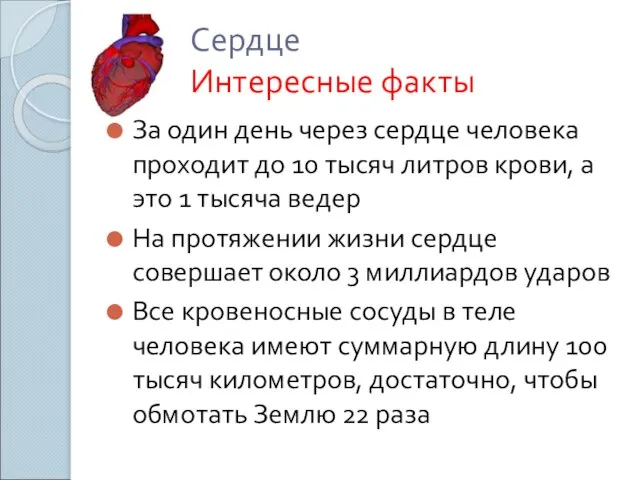 Сердце
Интересные факты

За один день через сердце человека проходит до 10 тысяч литров крови, а это 1 тысяча ведер

На протяжении жизни сердце совершает около 3 миллиардов ударов

Все кровеносные сосуды в теле человека имеют суммарную длину 100 тысяч километров, достаточно, чтобы обмотать Землю 22 раза